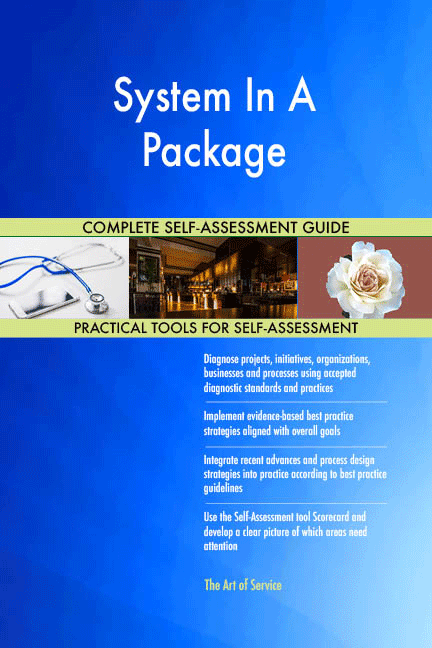 System In A Package

COMPLETE SELF-ASSESSMENT GUIDE

PRACTICAL TOOLS FOR SELF-ASSESSMENT

Diagnose projects, initiatives, organizations, businesses and processes using accepted diagnostic standards and practices

Implement evidence-based best practice strategies aligned with overall goals

Integrate recent advances and process design strategies into practice according to best practice guidelines

Use the Self-Assessment tool Scorecard and develop a clear picture of which areas need attention

The Art of Service